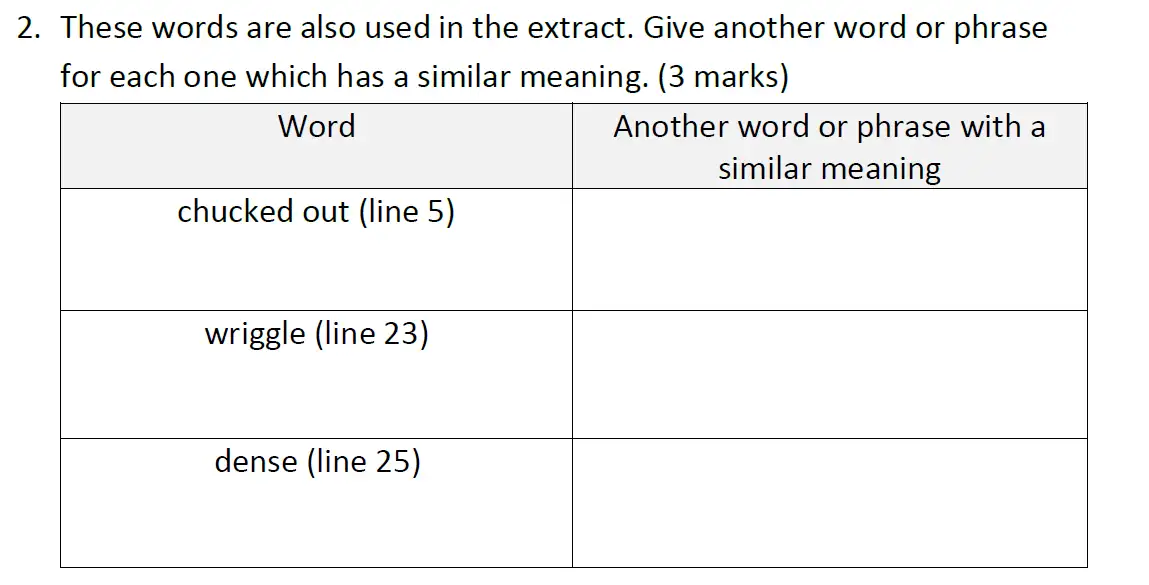 2. These words are also used in the extract. Give another word or phrase for each one which has a similar meaning. (3 marks)

| Word | Another word or phrase with a similar meaning |
|---|---|
| chucked out (line 5) | |
| wriggle (line 23) | |
| dense (line 25) | |